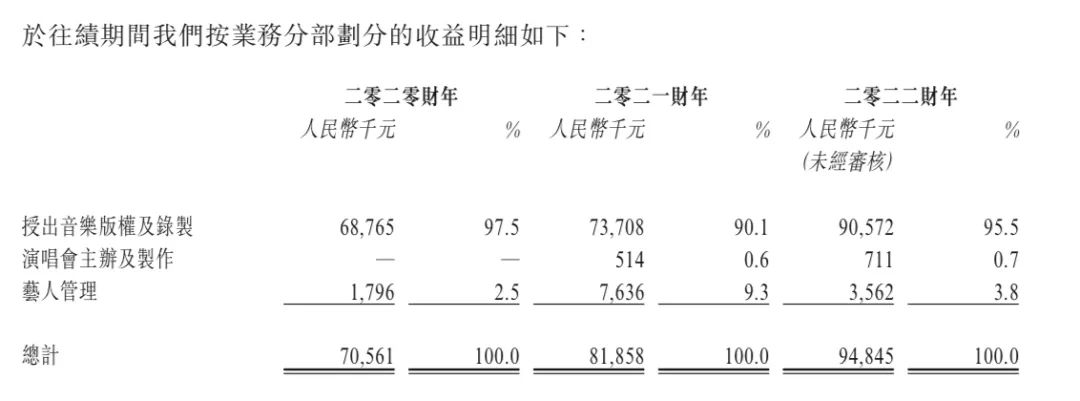 於往績期間我們按業務分部劃分的收益明細如下：

|  | 二零二零財年 |  | 二零二一財年 |  | 二零二二財年 |  |
|---|---|---|---|---|---|---|
|  | 人民幣千元 | % | 人民幣千元 | % | 人民幣千元 (未經審核) | % |
| 授出音樂版權及錄製 | 68,765 | 97.5 | 73,708 | 90.1 | 90,572 | 95.5 |
| 演唱會主辦及製作 | — | — | 514 | 0.6 | 711 | 0.7 |
| 藝人管理 | 1,796 | 2.5 | 7,636 | 9.3 | 3,562 | 3.8 |
| 總計 | 70,561 | 100.0 | 81,858 | 100.0 | 94,845 | 100.0 |